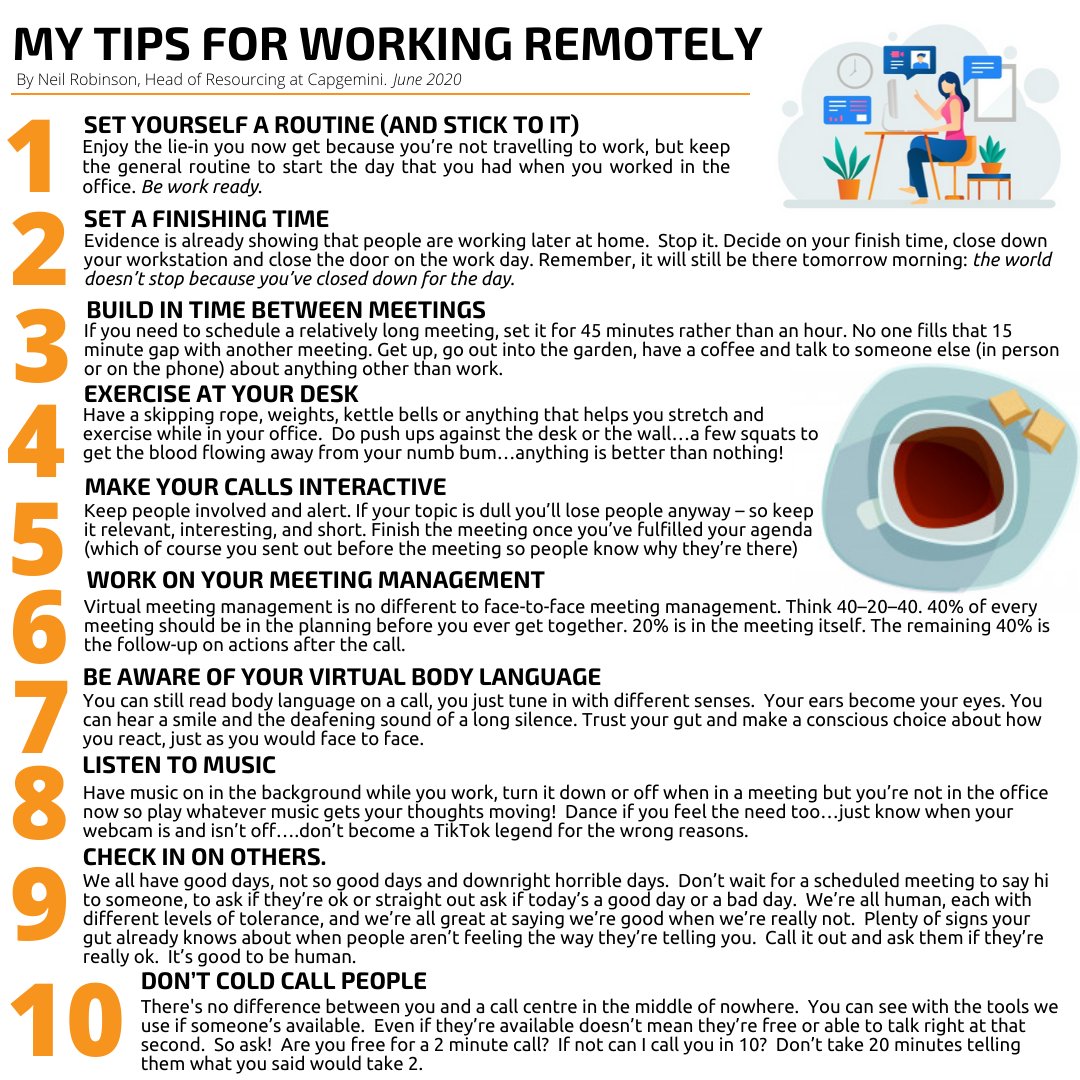 MY TIPS FOR WORKING REMOTELY

By Neil Robinson, Head of Resourcing at Capgemini. June 2020

1

SET YOURSELF A ROUTINE (AND STICK TO IT)

Enjoy the lie-in you now get because you're not travelling to work, but keep the general routine to start the day that you had when you worked in the office. Be work ready.

2

SET A FINISHING TIME

Evidence is already showing that people are working later at home. Stop it. Decide on your finish time, close down your workstation and close the door on the work day. Remember, it will still be there tomorrow morning: the world doesn't stop because you've closed down for the day.

3

BUILD IN TIME BETWEEN MEETINGS

If you need to schedule a relatively long meeting, set it for 45 minutes rather than an hour. No one fills that 15 minute gap with another meeting. Get up, go out into the garden, have a coffee and talk to someone else (in person or on the phone) about anything other than work.

4

EXERCISE AT YOUR DESK

Have a skipping rope, weights, kettle bells or anything that helps you stretch and exercise while in your office. Do push ups against the desk or the wall…a few squats to get the blood flowing away from your numb bum…anything is better than nothing!

5

MAKE YOUR CALLS INTERACTIVE

Keep people involved and alert. If your topic is dull you'll lose people anyway – so keep it relevant, interesting, and short. Finish the meeting once you've fulfilled your agenda (which of course you sent out before the meeting so people know why they're there)

6

WORK ON YOUR MEETING MANAGEMENT

Virtual meeting management is no different to face-to-face meeting management. Think 40–20–40. 40% of every meeting should be in the planning before you ever get together. 20% is in the meeting itself. The remaining 40% is the follow-up on actions after the call.

7

BE AWARE OF YOUR VIRTUAL BODY LANGUAGE

You can still read body language on a call, you just tune in with different senses. Your ears become your eyes. You can hear a smile and the deafening sound of a long silence. Trust your gut and make a conscious choice about how you react, just as you would face to face.

8

LISTEN TO MUSIC

Have music on in the background while you work, turn it down or off when in a meeting but you're not in the office now so play whatever music gets your thoughts moving! Dance if you feel the need too…just know when your webcam is and isn't off….don't become a TikTok legend for the wrong reasons.

9

CHECK IN ON OTHERS.

We all have good days, not so good days and downright horrible days. Don't wait for a scheduled meeting to say hi to someone, to ask if they're ok or straight out ask if today's a good day or a bad day. We're all human, each with different levels of tolerance, and we're all great at saying we're good when we're really not. Plenty of signs your gut already knows about when people aren't feeling the way they're telling you. Call it out and ask them if they're really ok. It's good to be human.

10

DON'T COLD CALL PEOPLE

There's no difference between you and a call centre in the middle of nowhere. You can see with the tools we use if someone's available. Even if they're available doesn't mean they're free or able to talk right at that second. So ask! Are you free for a 2 minute call? If not can I call you in 10? Don't take 20 minutes telling them what you said would take 2.